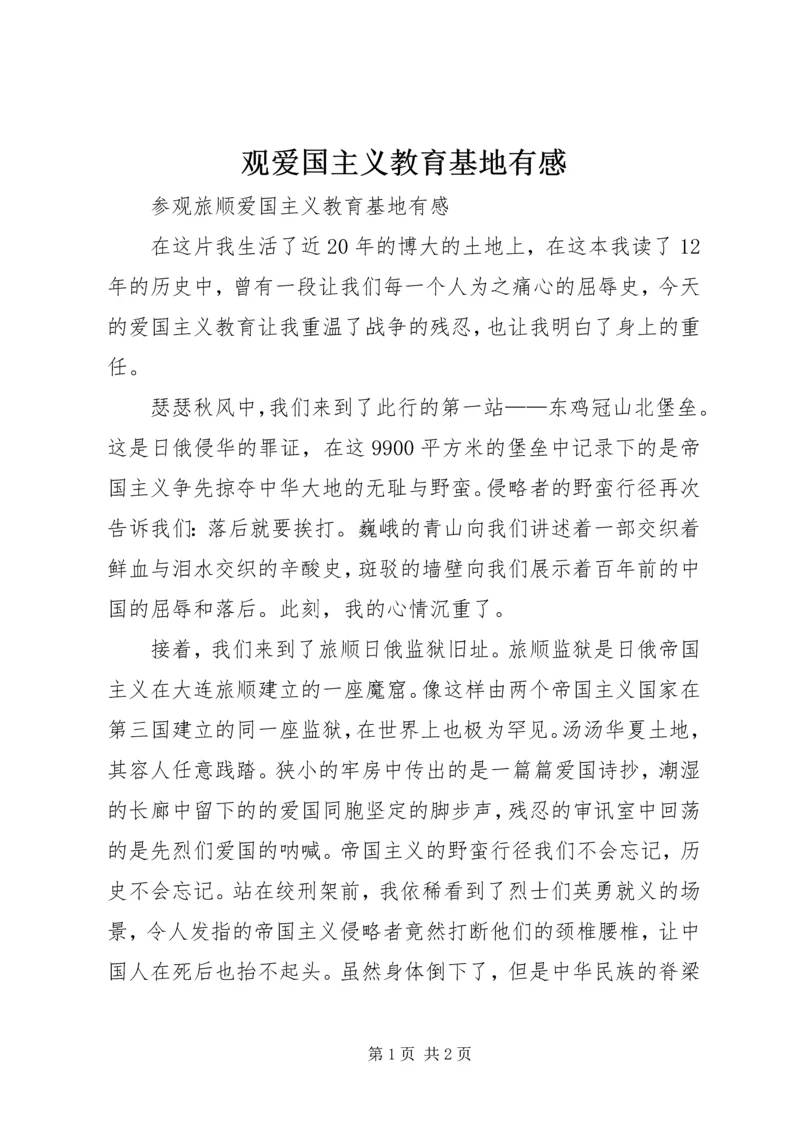 观爱国主义教育基地有感

参观旅顺爱国主义教育基地有感

在这片我生活了近20年的博大的土地上，在这本我读了12年的历史中，曾有一段让我们每一个人为之痛心的屈辱史，今天的爱国主义教育让我重温了战争的残忍，也让我明白了身上的重任。

瑟瑟秋风中，我们来到了此行的第一站——东鸡冠山北堡垒。这是日俄侵华的罪证，在这9900平方米的堡垒中记录下的是帝国主义争先掠夺中华大地的无耻与野蛮。侵略者的野蛮行径再次告诉我们：落后就要挨打。巍峨的青山向我们讲述着一部交织着鲜血与泪水交织的辛酸史，斑驳的墙壁向我们展示着百年前的中国的屈辱和落后。此刻，我的心情沉重了。

接着，我们来到了旅顺日俄监狱旧址。旅顺监狱是日俄帝国主义在大连旅顺建立的一座魔窟。像这样由两个帝国主义国家在第三国建立的同一座监狱，在世界上也极为罕见。汤汤华夏土地，其容人任意践踏。狭小的牢房中传出的是一篇篇爱国诗抄，潮湿的长廊中留下的的爱国同胞坚定的脚步声，残忍的审讯室中回荡的是先烈们爱国的呐喊。帝国主义的野蛮行径我们不会忘记，历史不会忘记。站在绞刑架前，我依稀看到了烈士们英勇就义的场景，令人发指的帝国主义侵略者竟然打断他们的颈椎腰椎，让中国人在死后也抬不起头。虽然身体倒下了，但是中华民族的脊梁

第1页 共2页